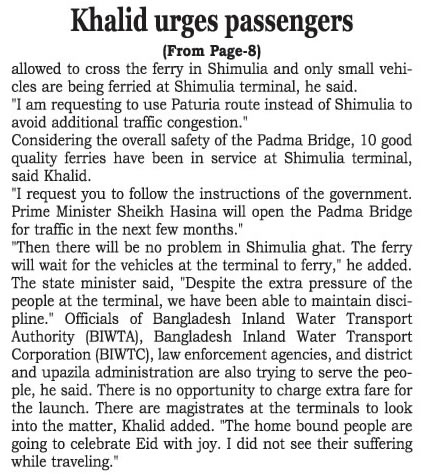 Khalid urges passengers

(From Page-8)

allowed to cross the ferry in Shimulia and only small vehicles are being ferried at Shimulia terminal, he said.
"I am requesting to use Paturia route instead of Shimulia to avoid additional traffic congestion."
Considering the overall safety of the Padma Bridge, 10 good quality ferries have been in service at Shimulia terminal, said Khalid.
"I request you to follow the instructions of the government. Prime Minister Sheikh Hasina will open the Padma Bridge for traffic in the next few months."
"Then there will be no problem in Shimulia ghat. The ferry will wait for the vehicles at the terminal to ferry," he added.
The state minister said, "Despite the extra pressure of the people at the terminal, we have been able to maintain discipline." Officials of Bangladesh Inland Water Transport Authority (BIWTA), Bangladesh Inland Water Transport Corporation (BIWTC), law enforcement agencies, and district and upazila administration are also trying to serve the people, he said. There is no opportunity to charge extra fare for the launch. There are magistrates at the terminals to look into the matter, Khalid added. "The home bound people are going to celebrate Eid with joy. I did not see their suffering while traveling."